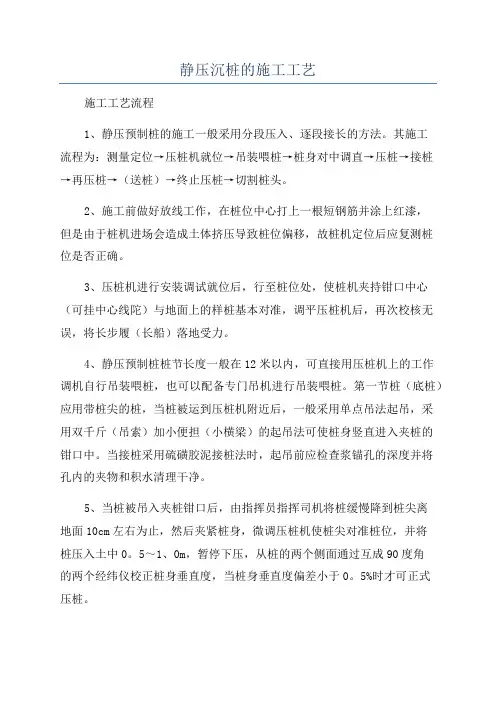 静压沉桩的施工工艺

施工工艺流程

1、静压预制桩的施工一般采用分段压入、逐段接长的方法。其施工流程为：测量定位→压桩机就位→吊装喂桩→桩身对中调直→压桩→接桩→再压桩→（送桩）→终止压桩→切割桩头。

2、施工前做好放线工作，在桩位中心打上一根短钢筋并涂上红漆，但是由于桩机进场会造成土体挤压导致桩位偏移，故桩机定位后应复测桩位是否正确。

3、压桩机进行安装调试就位后，行至桩位处，使桩机夹持钳口中心（可挂中心线陀）与地面上的样桩基本对准，调平压桩机后，再次校核无误，将长步履（长船）落地受力。

4、静压预制桩桩节长度一般在12米以内，可直接用压桩机上的工作调机自行吊装喂桩，也可以配备专门吊机进行吊装喂桩。第一节桩（底桩）应用带桩尖的桩，当桩被运到压桩机附近后，一般采用单点吊法起吊，采用双千斤（吊索）加小便担（小横梁）的起吊法可使桩身竖直进入夹桩的钳口中。当接桩采用硫磺胶泥接桩法时，起吊前应检查浆锚孔的深度并将孔内的夹物和积水清理干净。

5、当桩被吊入夹桩钳口后，由指挥员指挥司机将桩缓慢降到桩尖离地面10cm左右为止，然后夹紧桩身，微调压桩机使桩尖对准桩位，并将桩压入土中0。5～1、0m，暂停下压，从桩的两个侧面通过互成90度角的两个经纬仪校正桩身垂直度，当桩身垂直度偏差小于0。5%时才可正式压桩。